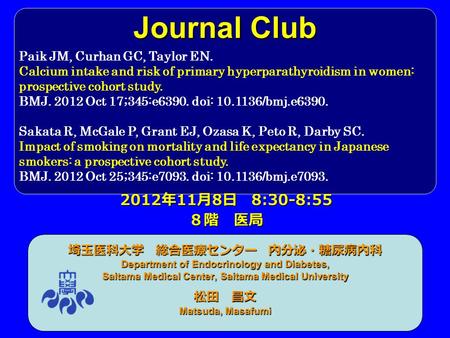 Journal Club

Paik JM, Curhan GC, Taylor EN.
Calcium intake and risk of primary hyperparathyroidism in women: prospective cohort study.
BMJ. 2012 Oct 17;345:e6390. doi: 10.1136/bmj.e6390.

Sakata R, McGale P, Grant EJ, Ozasa K, Peto R, Darby SC.
Impact of smoking on mortality and life expectancy in Japanese smokers: a prospective cohort study.
BMJ. 2012 Oct 25;345:e7093. doi: 10.1136/bmj.e7093.

2012年11月8日　8:30-8:55
8階　医局

埼玉医科大学　総合医療センター　内分泌・糖尿病内科
Department of Endocrinology and Diabetes,
Saitama Medical Center, Saitama Medical University

松田　昌文
Matsuda, Masafumi